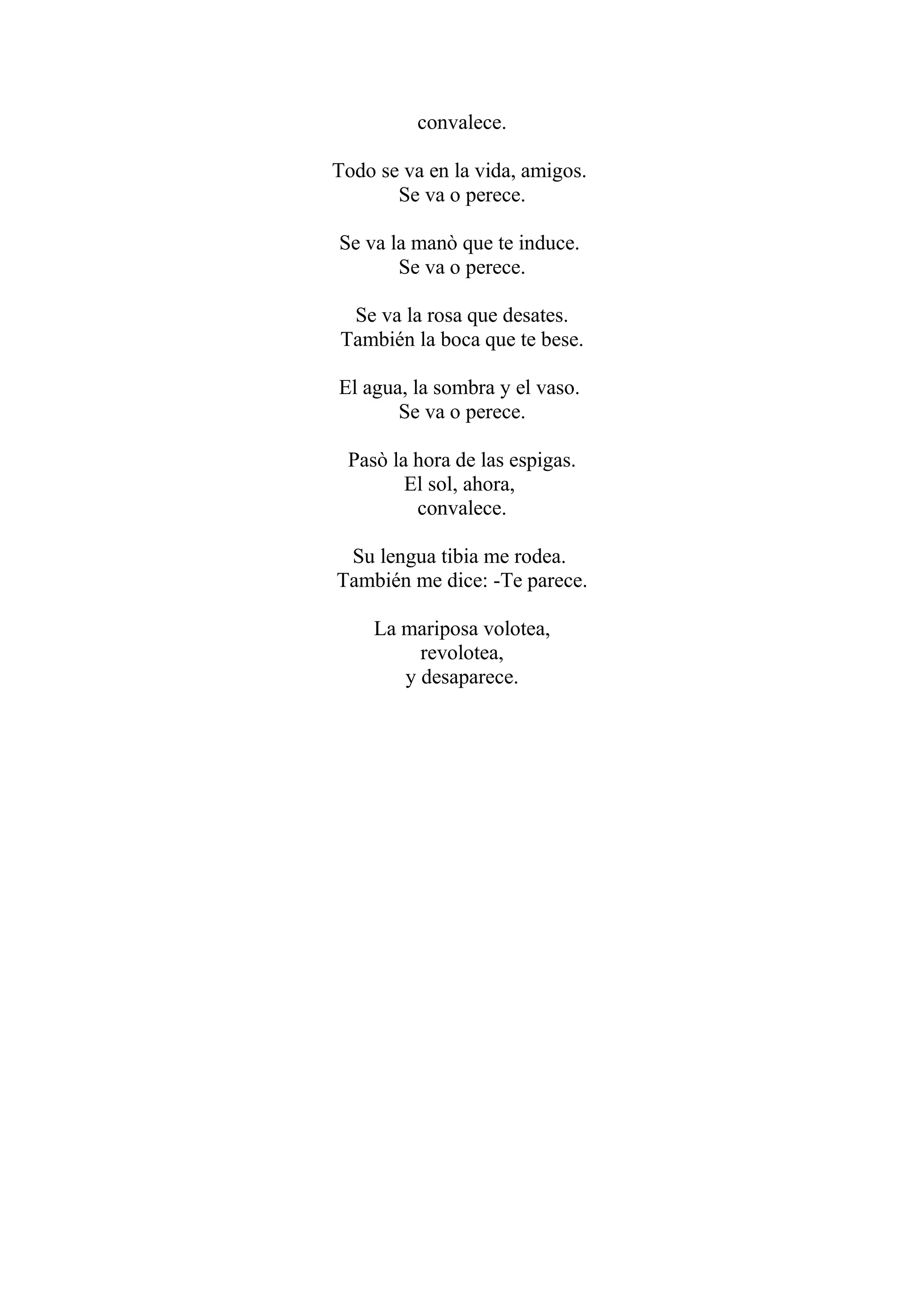 convalece.

Todo se va en la vida, amigos.
Se va o perece.

Se va la manò que te induce.
Se va o perece.

Se va la rosa que desates.
También la boca que te bese.

El agua, la sombra y el vaso.
Se va o perece.

Pasò la hora de las espigas.
El sol, ahora,
convalece.

Su lengua tibia me rodea.
También me dice: -Te parece.

La mariposa volotea,
revolotea,
y desaparece.